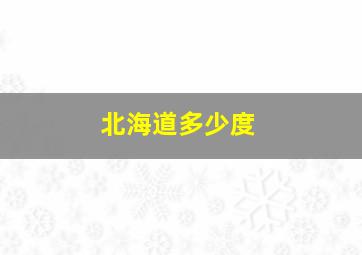 北海道多少度